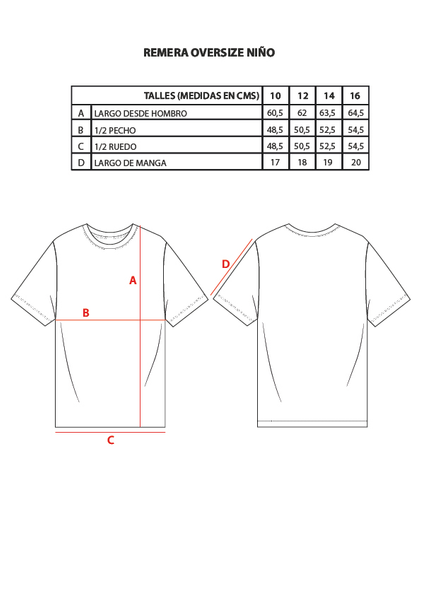 REMERA OVERSIZE NIÑO

| | TALLES (MEDIDAS EN CMS) | 10 | 12 | 14 | 16 |
|---|---|---|---|---|---|
| A | LARGO DESDE HOMBRO | 60,5 | 62 | 63,5 | 64,5 |
| B | 1/2 PECHO | 48,5 | 50,5 | 52,5 | 54,5 |
| C | 1/2 RUEDO | 48,5 | 50,5 | 52,5 | 54,5 |
| D | LARGO DE MANGA | 17 | 18 | 19 | 20 |

A

B

C

D